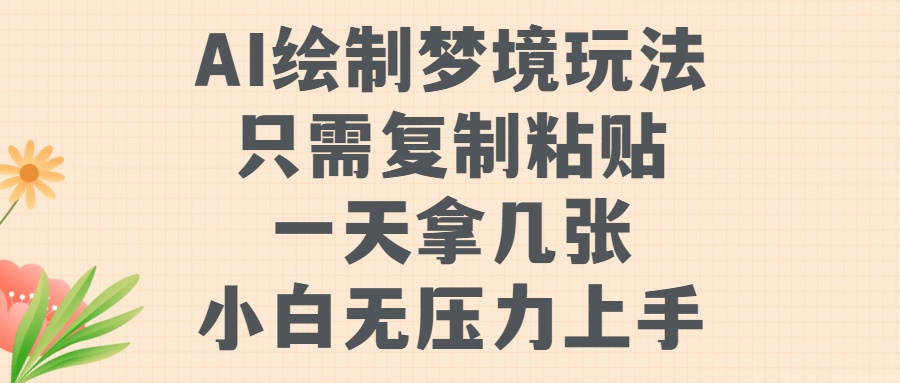 AI绘制梦境玩法
只需复制粘贴
一天拿几张
小白无压力上手